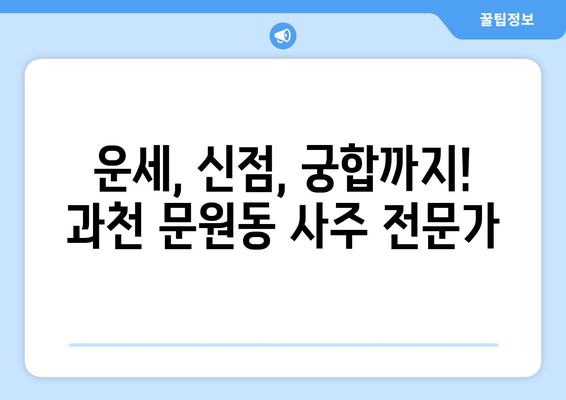 꿀팁정보

운세, 신점, 궁합까지!
과천 문원동 사주 전문가